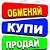 ОБМЕНЯЙ
КУПИ
ПРОДАЙ